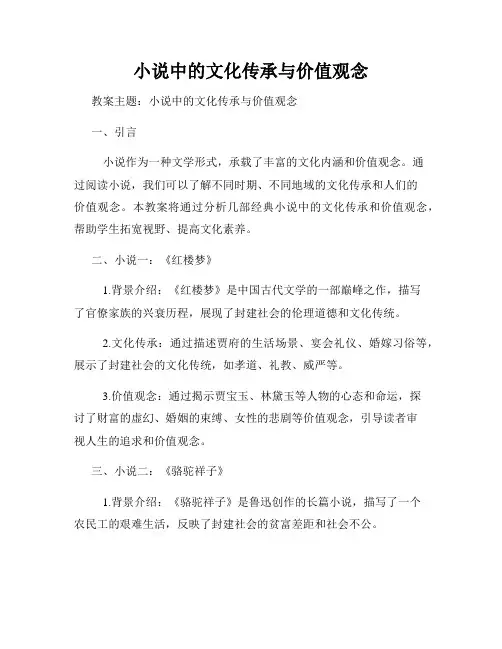 小说中的文化传承与价值观念

教案主题：小说中的文化传承与价值观念

一、引言

小说作为一种文学形式，承载了丰富的文化内涵和价值观念。通过阅读小说，我们可以了解不同时期、不同地域的文化传承和人们的价值观念。本教案将通过分析几部经典小说中的文化传承和价值观念，帮助学生拓宽视野、提高文化素养。

二、小说一：《红楼梦》

1.背景介绍：《红楼梦》是中国古代文学的一部巅峰之作，描写了官僚家族的兴衰历程，展现了封建社会的伦理道德和文化传统。

2.文化传承：通过描述贾府的生活场景、宴会礼仪、婚嫁习俗等，展示了封建社会的文化传统，如孝道、礼教、威严等。

3.价值观念：通过揭示贾宝玉、林黛玉等人物的心态和命运，探讨了财富的虚幻、婚姻的束缚、女性的悲剧等价值观念，引导读者审视人生的追求和价值观念。

三、小说二：《骆驼祥子》

1.背景介绍：《骆驼祥子》是鲁迅创作的长篇小说，描写了一个农民工的艰难生活，反映了封建社会的贫富差距和社会不公。